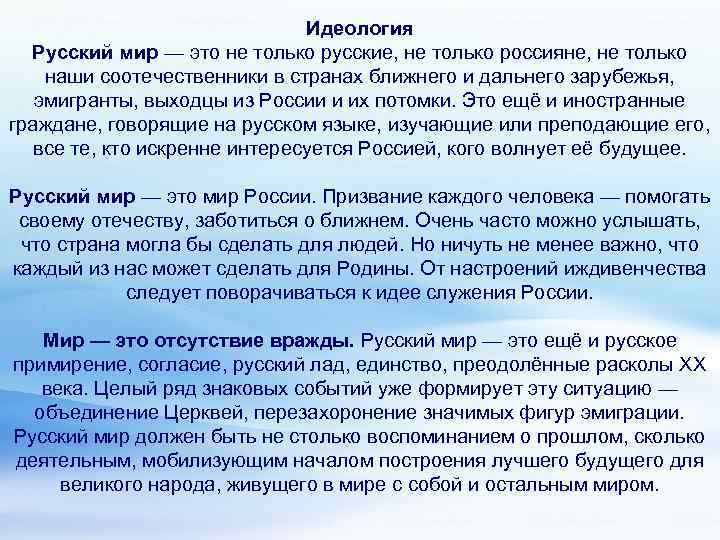 Идеология
Русский мир — это не только русские, не только россияне, не только наши соотечественники в странах ближнего и дальнего зарубежья, эмигранты, выходцы из России и их потомки. Это ещё и иностранные граждане, говорящие на русском языке, изучающие или преподающие его, все те, кто искренне интересуется Россией, кого волнует её будущее.

Русский мир — это мир России. Призвание каждого человека — помогать своему отечеству, заботиться о ближнем. Очень часто можно услышать, что страна могла бы сделать для людей. Но ничуть не менее важно, что каждый из нас может сделать для Родины. От настроений иждивенчества следует поворачиваться к идее служения России.

Мир — это отсутствие вражды. Русский мир — это ещё и русское примирение, согласие, русский лад, единство, преодолённые расколы XX века. Целый ряд знаковых событий уже формирует эту ситуацию — объединение Церквей, перезахоронение значимых фигур эмиграции. Русский мир должен быть не столько воспоминанием о прошлом, сколько деятельным, мобилизующим началом построения лучшего будущего для великого народа, живущего в мире с собой и остальным миром.